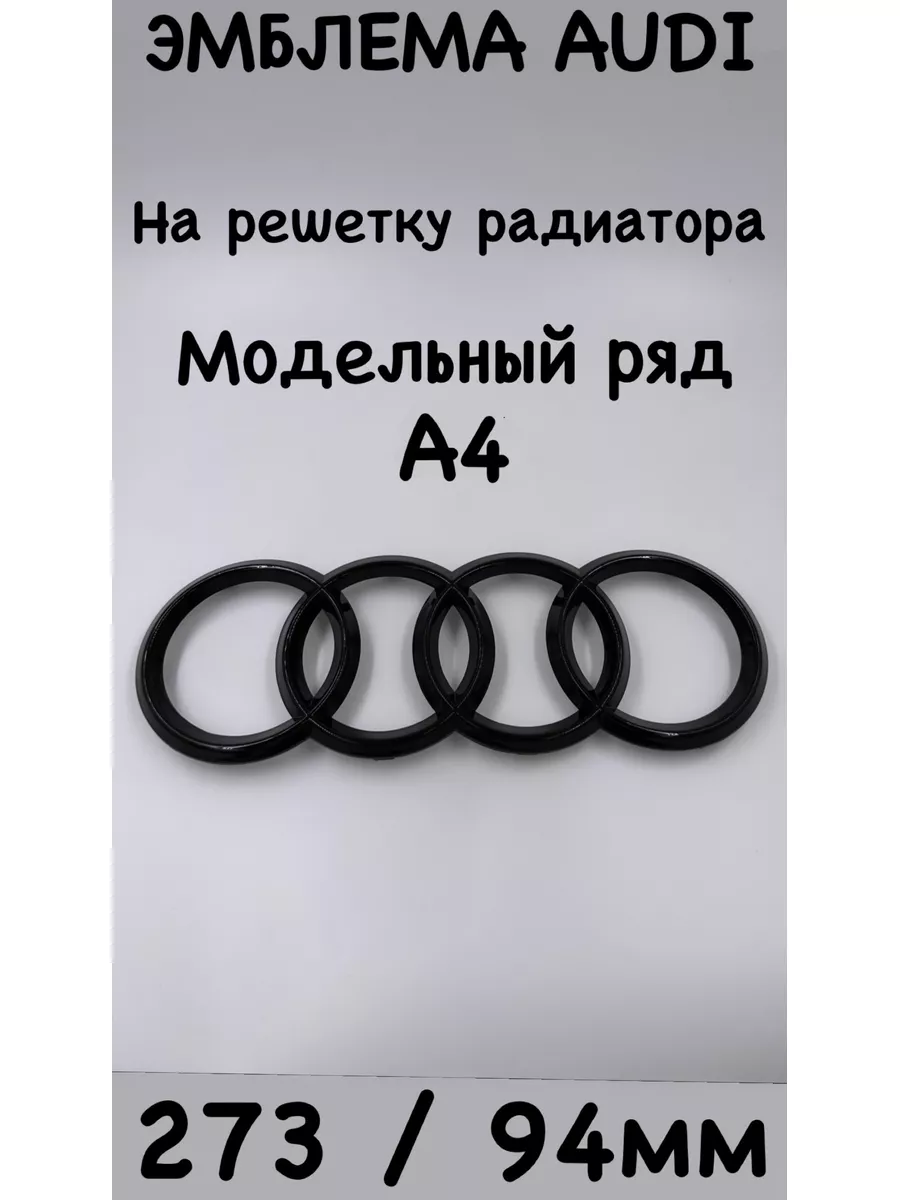 ЭМБЛЕМА AUDI

На решетку радиатора

Модельный ряд
А4

273 / 94мм